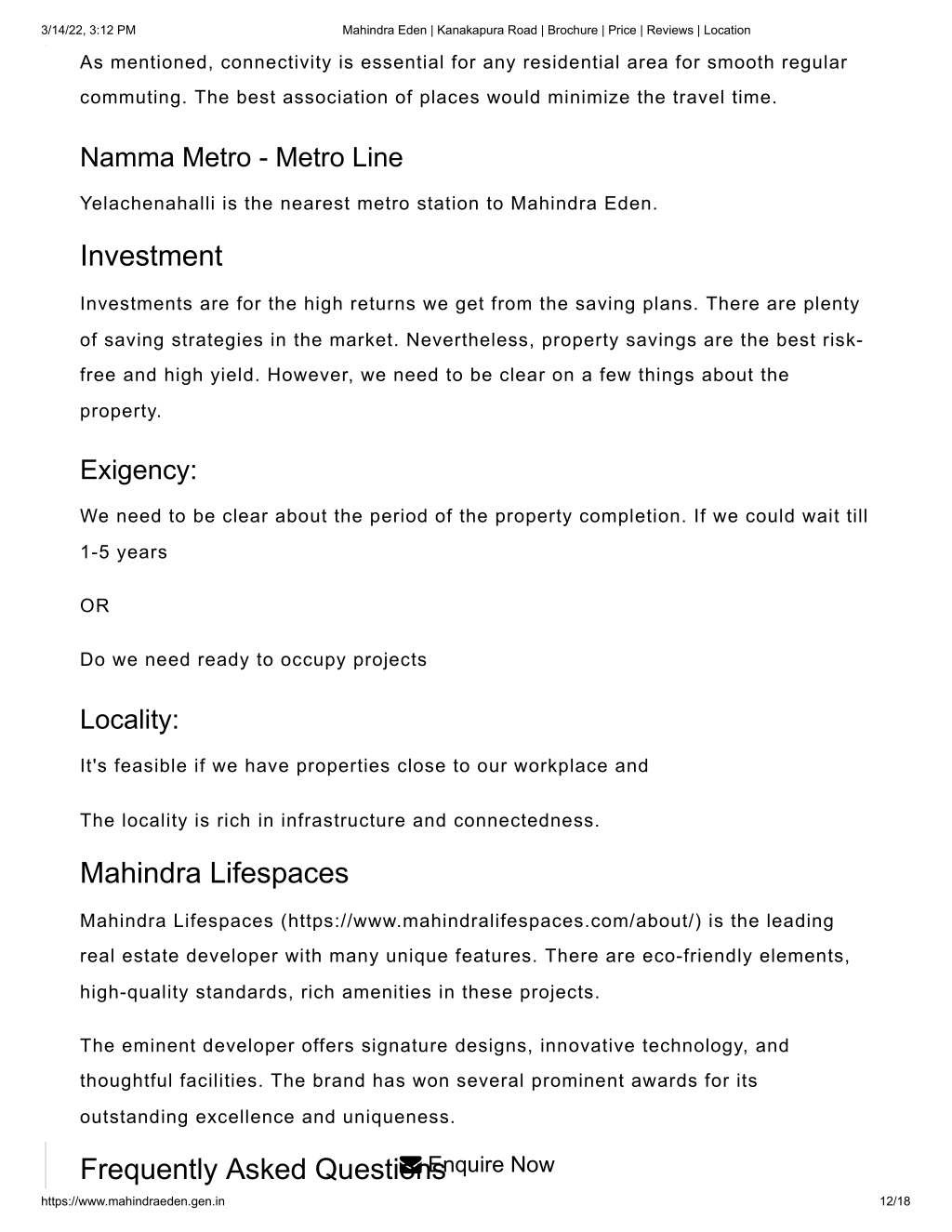 3/14/22, 3:12 PM Mahindra Eden | Kanakapura Road | Brochure | Price | Reviews | Location

As mentioned, connectivity is essential for any residential area for smooth regular commuting. The best association of places would minimize the travel time.

Namma Metro - Metro Line

Yelachenahalli is the nearest metro station to Mahindra Eden.

Investment

Investments are for the high returns we get from the saving plans. There are plenty of saving strategies in the market. Nevertheless, property savings are the best risk-free and high yield. However, we need to be clear on a few things about the property.

Exigency:

We need to be clear about the period of the property completion. If we could wait till 1-5 years

OR

Do we need ready to occupy projects

Locality:

It's feasible if we have properties close to our workplace and

The locality is rich in infrastructure and connectedness.

Mahindra Lifespaces

Mahindra Lifespaces (https://www.mahindralifespaces.com/about/) is the leading real estate developer with many unique features. There are eco-friendly elements, high-quality standards, rich amenities in these projects.

The eminent developer offers signature designs, innovative technology, and thoughtful facilities. The brand has won several prominent awards for its outstanding excellence and uniqueness.

Frequently Asked Questions

Enquire Now

https://www.mahindraeden.gen.in 12/18